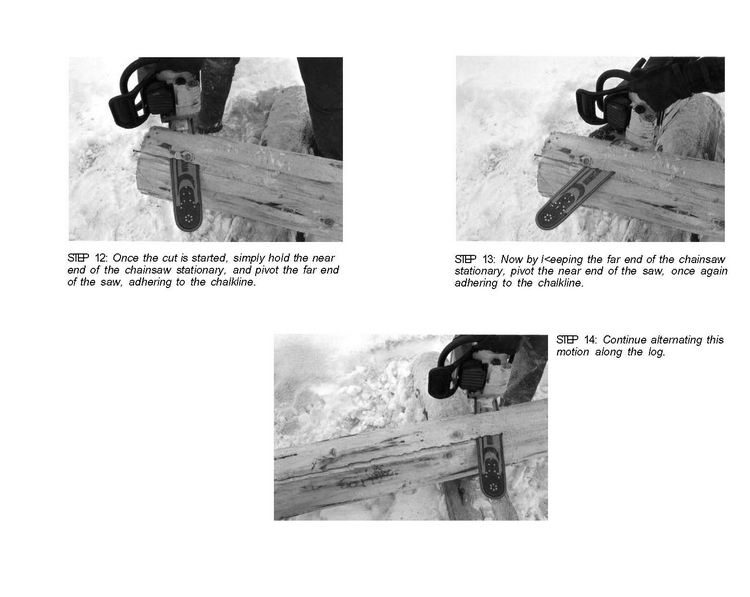 STEP 12: Once the cut is started, simply hold the near end of the chainsaw stationary, and pivot the far end of the saw, adhering to the chalkline.

STEP 13: Now by i<eeping the far end of the chainsaw stationary, pivot the near end of the saw, once again adhering to the chalkline.

STEP 14: Continue alternating this motion along the log.